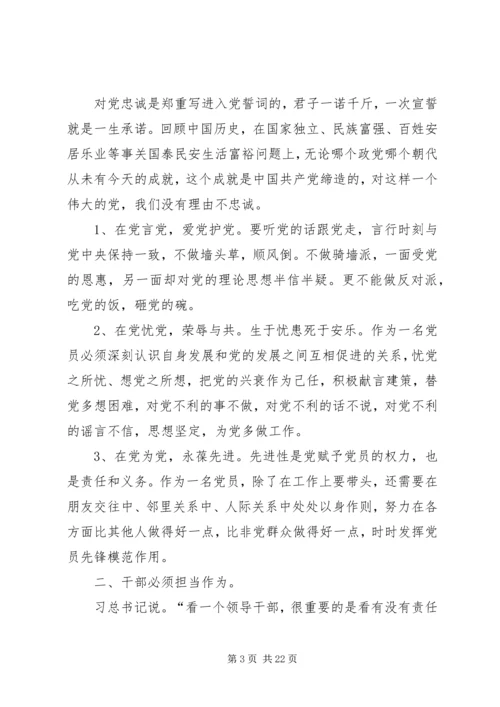 对党忠诚是郑重写进入党誓词的，君子一诺千斤，一次宣誓就是一生承诺。回顾中国历史，在国家独立、民族富强、百姓安居乐业等事关国泰民安生活富裕问题上，无论哪个政党哪个朝代从未有今天的成就，这个成就是中国共产党缔造的，对这样一个伟大的党，我们没有理由不忠诚。

1、在党言党，爱党护党。要听党的话跟党走，言行时刻与党中央保持一致，不做墙头草，顺风倒。不做骑墙派，一面受党的恩惠，另一面却对党的理论思想半信半疑。更不能做反对派，吃党的饭，砸党的碗。

2、在党忧党，荣辱与共。生于忧患死于安乐。作为一名党员必须深刻认识自身发展和党的发展之间互相促进的关系，忧党之所忧、想党之所想，把党的兴衰作为己任，积极献言建策，替党多想困难，对党不利的事不做，对党不利的话不说，对党不利的谣言不信，思想坚定，为党多做工作。

3、在党为党，永葆先进。先进性是党赋予党员的权力，也是责任和义务。作为一名党员，除了在工作上要带头，还需要在朋友交往中、邻里关系中、人际关系中处处以身作则，努力在各方面比其他人做得好一点，比非党群众做得好一点，时时发挥党员先锋模范作用。

二、干部必须担当作为。

习总书记说。“看一个领导干部，很重要的是看有没有责任

第 3 页 共 22 页